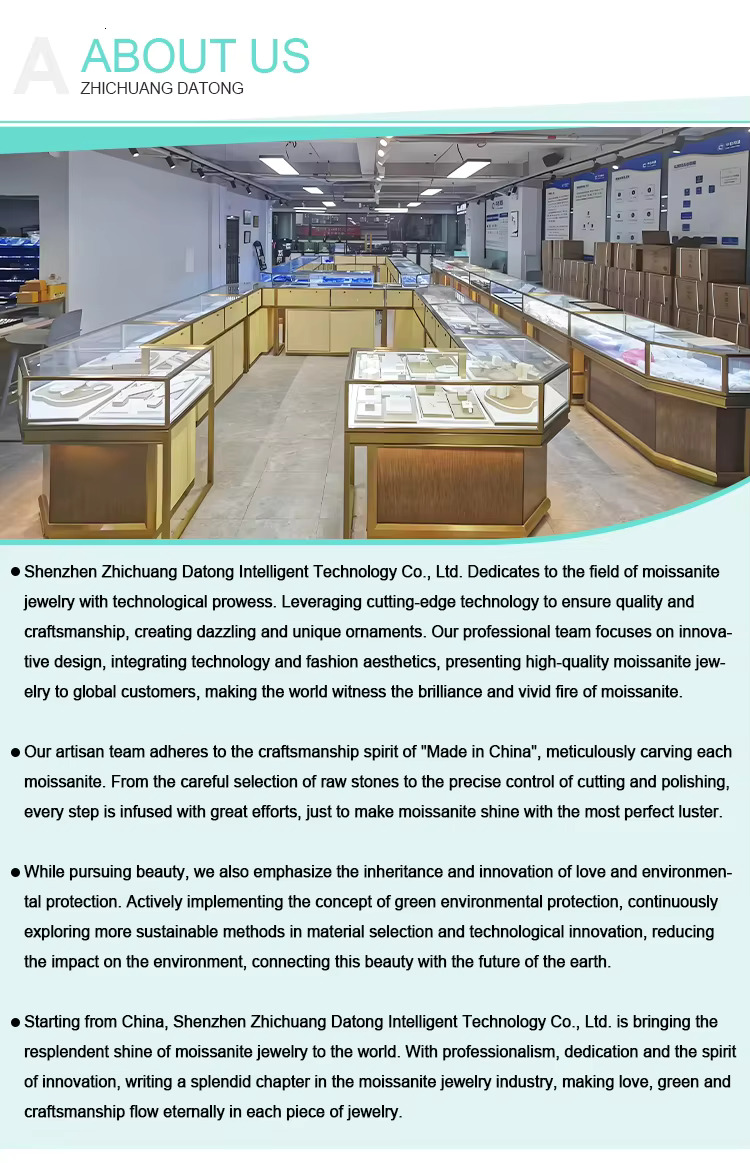 A ABOUT US
ZHICHUANG DATONG

● Shenzhen Zhichuang Datong Intelligent Technology Co., Ltd. Dedicates to the field of moissanite jewelry with technological prowess. Leveraging cutting-edge technology to ensure quality and craftsmanship, creating dazzling and unique ornaments. Our professional team focuses on innovative design, integrating technology and fashion aesthetics, presenting high-quality moissanite jewelry to global customers, making the world witness the brilliance and vivid fire of moissanite.

● Our artisan team adheres to the craftsmanship spirit of "Made in China", meticulously carving each moissanite. From the careful selection of raw stones to the precise control of cutting and polishing, every step is infused with great efforts, just to make moissanite shine with the most perfect luster.

● While pursuing beauty, we also emphasize the inheritance and innovation of love and environmental protection. Actively implementing the concept of green environmental protection, continuously exploring more sustainable methods in material selection and technological innovation, reducing the impact on the environment, connecting this beauty with the future of the earth.

● Starting from China, Shenzhen Zhichuang Datong Intelligent Technology Co., Ltd. is bringing the resplendent shine of moissanite jewelry to the world. With professionalism, dedication and the spirit of innovation, writing a splendid chapter in the moissanite jewelry industry, making love, green and craftsmanship flow eternally in each piece of jewelry.